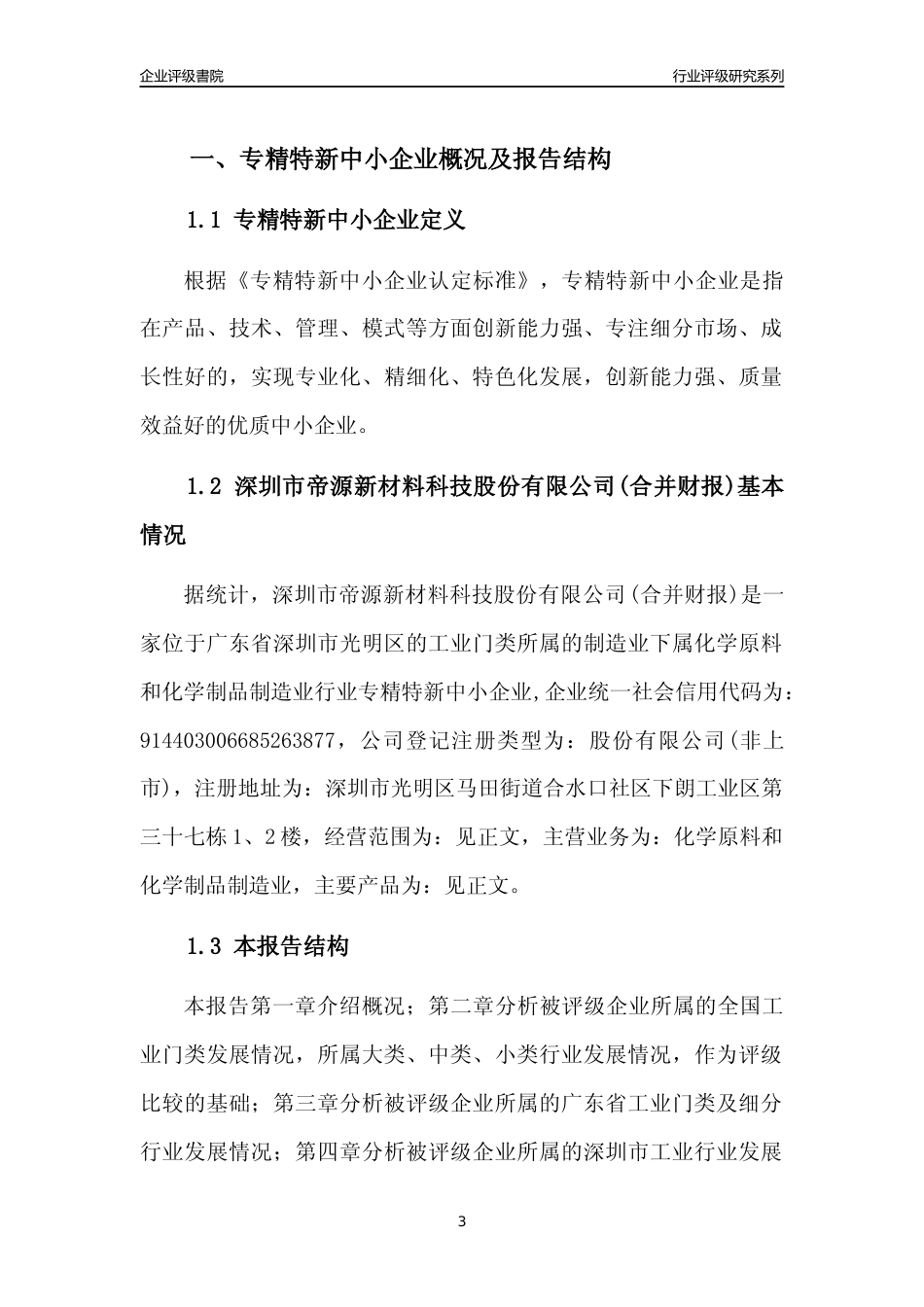 企业评级書院

行业评级研究系列

一、专精特新中小企业概况及报告结构

1.1 专精特新中小企业定义

根据《专精特新中小企业认定标准》，专精特新中小企业是指在产品、技术、管理、模式等方面创新能力强、专注细分市场、成长性好的，实现专业化、精细化、特色化发展，创新能力强、质量效益好的优质中小企业。

1.2 深圳市帝源新材料科技股份有限公司(合并财报)基本情况

据统计，深圳市帝源新材料科技股份有限公司(合并财报)是一家位于广东省深圳市光明区的工业门类所属的制造业下属化学原料和化学制品制造业行业专精特新中小企业,企业统一社会信用代码为：914403006685263877，公司登记注册类型为：股份有限公司(非上市)，注册地址为：深圳市光明区马田街道合水口社区下朗工业区第三十七栋1、2楼，经营范围为：见正文，主营业务为：化学原料和化学制品制造业，主要产品为：见正文。

1.3 本报告结构

本报告第一章介绍概况；第二章分析被评级企业所属的全国工业门类发展情况，所属大类、中类、小类行业发展情况，作为评级比较的基础；第三章分析被评级企业所属的广东省工业门类及细分行业发展情况；第四章分析被评级企业所属的深圳市工业行业发展

3